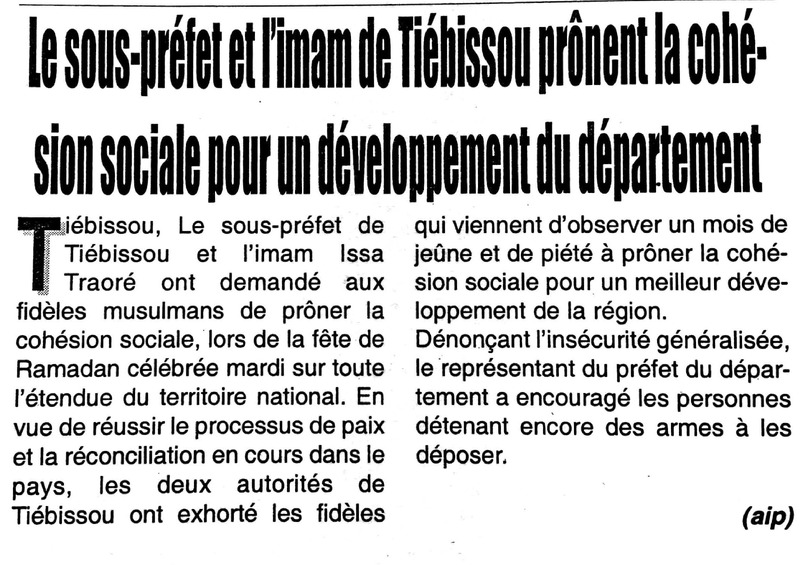 Le sous-préfet et l'imam de Tiébissou prônent la cohésion sociale pour un développement du département

Tiébissou, Le sous-préfet de Tiébissou et l'imam Issa Traoré ont demandé aux fidèles musulmans de prôner la cohésion sociale, lors de la fête de Ramadan célébrée mardi sur toute l'étendue du territoire national. En vue de réussir le processus de paix et la réconciliation en cours dans le pays, les deux autorités de Tiébissou ont exhorté les fidèles qui viennent d'observer un mois de jeûne et de piété à prôner la cohésion sociale pour un meilleur développement de la région.

Dénonçant l'insécurité généralisée, le représentant du préfet du département a encouragé les personnes détenant encore des armes à les déposer.

(aip)